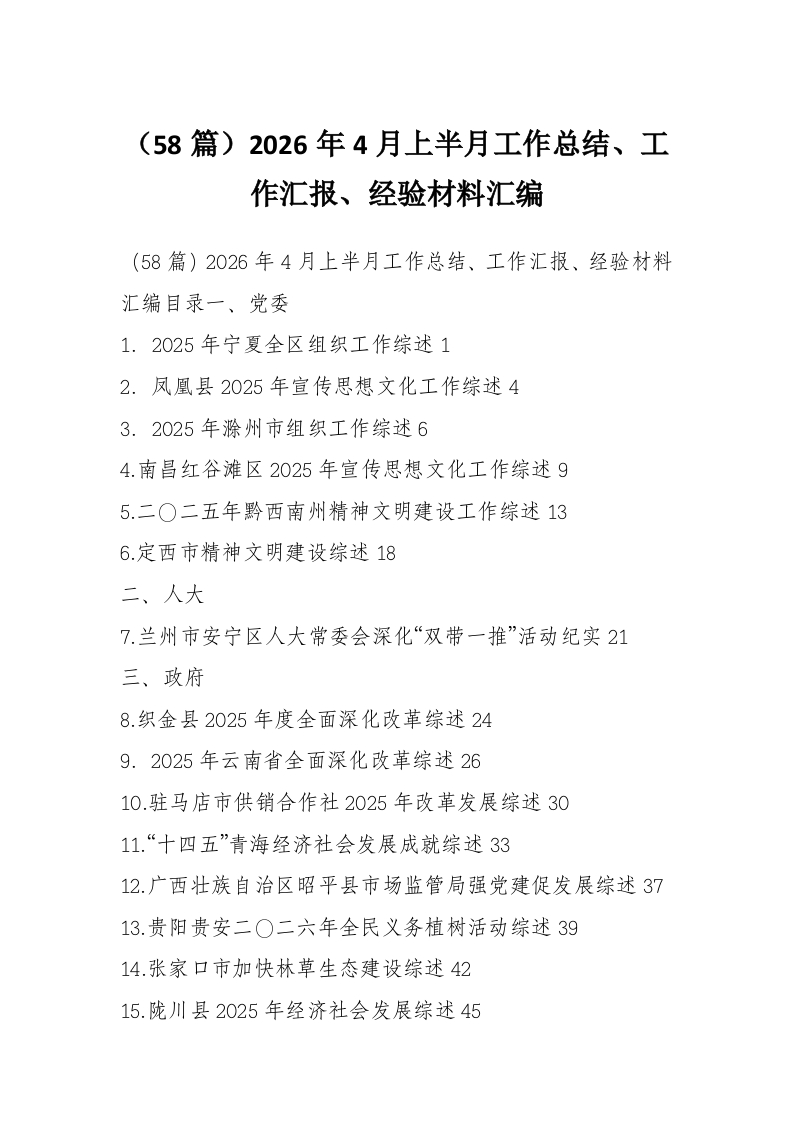 （58 篇）2026 年 4 月上半月工作总结、工作汇报、经验材料汇编

（58 篇）2026 年 4 月上半月工作总结、工作汇报、经验材料汇编目录一、党委

1. 2025 年宁夏全区组织工作综述 1

2. 凤凰县 2025 年宣传思想文化工作综述 4

3. 2025 年滁州市组织工作综述 6

4.南昌红谷滩区 2025 年宣传思想文化工作综述 9

5.二〇二五年黔西南州精神文明建设工作综述 13

6.定西市精神文明建设综述 18

二、人大

7.兰州市安宁区人大常委会深化“双带一推”活动纪实 21

三、政府

8.织金县 2025 年度全面深化改革综述 24

9. 2025 年云南省全面深化改革综述 26

10.驻马店市供销合作社 2025 年改革发展综述 30

11.“十四五”青海经济社会发展成就综述 33

12.广西壮族自治区昭平县市场监管局强党建促发展综述 37

13.贵阳贵安二〇二六年全民义务植树活动综述 39

14.张家口市加快林草生态建设综述 42

15.陇川县 2025 年经济社会发展综述 45